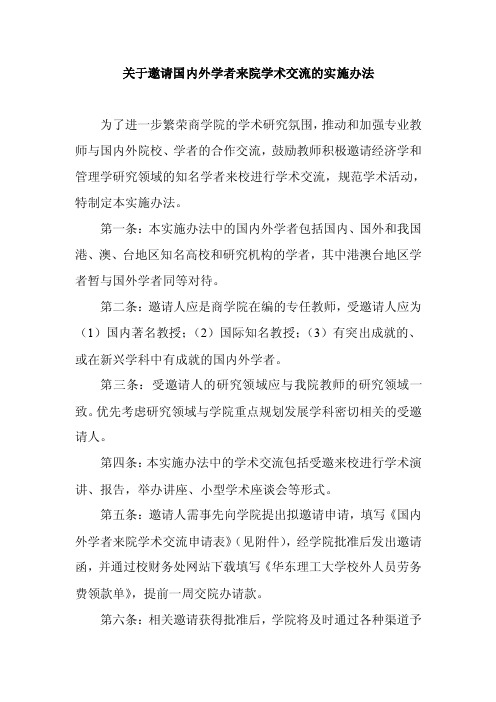 关于邀请国内外学者来院学术交流的实施办法

为了进一步繁荣商学院的学术研究氛围，推动和加强专业教师与国内外院校、学者的合作交流，鼓励教师积极邀请经济学和管理学研究领域的知名学者来校进行学术交流，规范学术活动，特制定本实施办法。

第一条：本实施办法中的国内外学者包括国内、国外和我国港、澳、台地区知名高校和研究机构的学者，其中港澳台地区学者暂与国外学者同等对待。

第二条：邀请人应是商学院在编的专任教师，受邀请人应为（1）国内著名教授；（2）国际知名教授；（3）有突出成就的、或在新兴学科中有成就的国内外学者。

第三条：受邀请人的研究领域应与我院教师的研究领域一致。优先考虑研究领域与学院重点规划发展学科密切相关的受邀请人。

第四条：本实施办法中的学术交流包括受邀来校进行学术演讲、报告，举办讲座、小型学术座谈会等形式。

第五条：邀请人需事先向学院提出拟邀请申请，填写《国内外学者来院学术交流申请表》（见附件），经学院批准后发出邀请函，并通过校财务处网站下载填写《华东理工大学校外人员劳务费领款单》，提前一周交院办请款。

第六条：相关邀请获得批准后，学院将及时通过各种渠道予